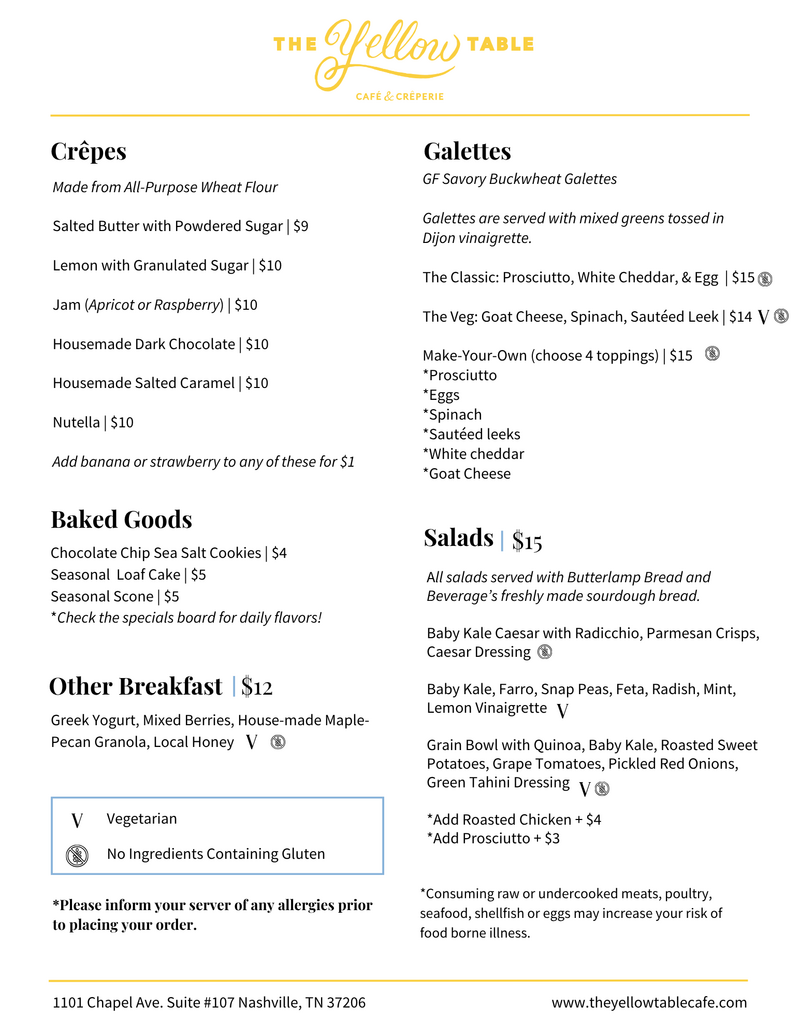 THE Yellow TABLE
CAFÉ & CRÊPERIE

Crêpes
Made from All-Purpose Wheat Flour

Salted Butter with Powdered Sugar | $9

Lemon with Granulated Sugar | $10

Jam (Apricot or Raspberry) | $10

Housemade Dark Chocolate | $10

Housemade Salted Caramel | $10

Nutella | $10

Add banana or strawberry to any of these for $1

Baked Goods
Chocolate Chip Sea Salt Cookies | $4
Seasonal Loaf Cake | $5
Seasonal Scone | $5
*Check the specials board for daily flavors!

Other Breakfast | $12
Greek Yogurt, Mixed Berries, House-made Maple-Pecan Granola, Local Honey V

V Vegetarian
No Ingredients Containing Gluten

*Please inform your server of any allergies prior to placing your order.

Galettes
GF Savory Buckwheat Galettes

Galettes are served with mixed greens tossed in Dijon vinaigrette.

The Classic: Prosciutto, White Cheddar, & Egg | $15

The Veg: Goat Cheese, Spinach, Sautéed Leek | $14 V

Make-Your-Own (choose 4 toppings) | $15
*Prosciutto
*Eggs
*Spinach
*Sautéed leeks
*White cheddar
*Goat Cheese

Salads | $15
All salads served with Butterlamp Bread and Beverage's freshly made sourdough bread.

Baby Kale Caesar with Radicchio, Parmesan Crisps, Caesar Dressing

Baby Kale, Farro, Snap Peas, Feta, Radish, Mint, Lemon Vinaigrette V

Grain Bowl with Quinoa, Baby Kale, Roasted Sweet Potatoes, Grape Tomatoes, Pickled Red Onions, Green Tahini Dressing V

*Add Roasted Chicken + $4
*Add Prosciutto + $3

*Consuming raw or undercooked meats, poultry, seafood, shellfish or eggs may increase your risk of food borne illness.

1101 Chapel Ave. Suite #107 Nashville, TN 37206 www.theyellowtablecafe.com